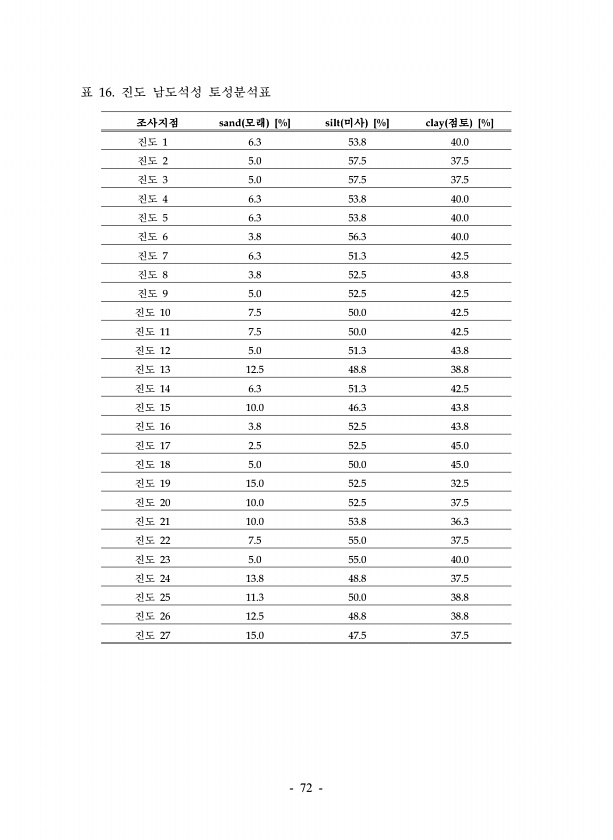 표 16. 진도 남도석성 토성분석표

| 조사지점 | sand(모래) [%] | silt(미사) [%] | clay(점토) [%] |
|---|---|---|---|
| 진도 1 | 6.3 | 53.8 | 40.0 |
| 진도 2 | 5.0 | 57.5 | 37.5 |
| 진도 3 | 5.0 | 57.5 | 37.5 |
| 진도 4 | 6.3 | 53.8 | 40.0 |
| 진도 5 | 6.3 | 53.8 | 40.0 |
| 진도 6 | 3.8 | 56.3 | 40.0 |
| 진도 7 | 6.3 | 51.3 | 42.5 |
| 진도 8 | 3.8 | 52.5 | 43.8 |
| 진도 9 | 5.0 | 52.5 | 42.5 |
| 진도 10 | 7.5 | 50.0 | 42.5 |
| 진도 11 | 7.5 | 50.0 | 42.5 |
| 진도 12 | 5.0 | 51.3 | 43.8 |
| 진도 13 | 12.5 | 48.8 | 38.8 |
| 진도 14 | 6.3 | 51.3 | 42.5 |
| 진도 15 | 10.0 | 46.3 | 43.8 |
| 진도 16 | 3.8 | 52.5 | 43.8 |
| 진도 17 | 2.5 | 52.5 | 45.0 |
| 진도 18 | 5.0 | 50.0 | 45.0 |
| 진도 19 | 15.0 | 52.5 | 32.5 |
| 진도 20 | 10.0 | 52.5 | 37.5 |
| 진도 21 | 10.0 | 53.8 | 36.3 |
| 진도 22 | 7.5 | 55.0 | 37.5 |
| 진도 23 | 5.0 | 55.0 | 40.0 |
| 진도 24 | 13.8 | 48.8 | 37.5 |
| 진도 25 | 11.3 | 50.0 | 38.8 |
| 진도 26 | 12.5 | 48.8 | 38.8 |
| 진도 27 | 15.0 | 47.5 | 37.5 |

- 72 -